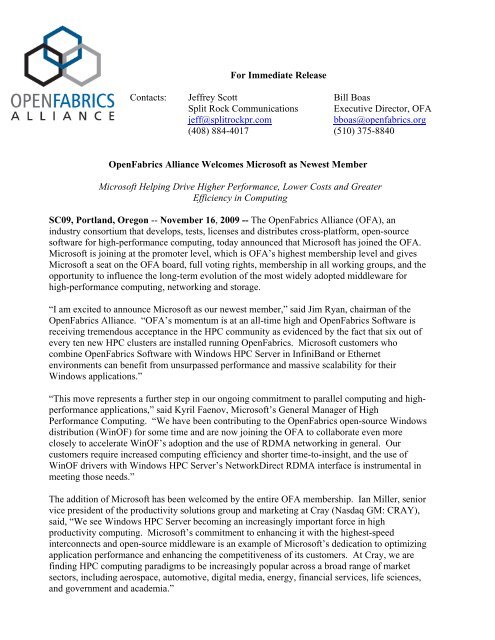 OPENFABRICS
ALLIANCE

For Immediate Release

Contacts: Jeffrey Scott
Split Rock Communications
jeff@splitrockpr.com
(408) 884-4017

Bill Boas
Executive Director, OFA
bboas@openfabrics.org
(510) 375-8840

OpenFabrics Alliance Welcomes Microsoft as Newest Member

Microsoft Helping Drive Higher Performance, Lower Costs and Greater Efficiency in Computing

SC09, Portland, Oregon -- November 16, 2009 -- The OpenFabrics Alliance (OFA), an industry consortium that develops, tests, licenses and distributes cross-platform, open-source software for high-performance computing, today announced that Microsoft has joined the OFA. Microsoft is joining at the promoter level, which is OFA's highest membership level and gives Microsoft a seat on the OFA board, full voting rights, membership in all working groups, and the opportunity to influence the long-term evolution of the most widely adopted middleware for high-performance computing, networking and storage.

"I am excited to announce Microsoft as our newest member," said Jim Ryan, chairman of the OpenFabrics Alliance. "OFA's momentum is at an all-time high and OpenFabrics Software is receiving tremendous acceptance in the HPC community as evidenced by the fact that six out of every ten new HPC clusters are installed running OpenFabrics. Microsoft customers who combine OpenFabrics Software with Windows HPC Server in InfiniBand or Ethernet environments can benefit from unsurpassed performance and massive scalability for their Windows applications."

"This move represents a further step in our ongoing commitment to parallel computing and high-performance applications," said Kyril Faenov, Microsoft's General Manager of High Performance Computing. "We have been contributing to the OpenFabrics open-source Windows distribution (WinOF) for some time and are now joining the OFA to collaborate even more closely to accelerate WinOF's adoption and the use of RDMA networking in general. Our customers require increased computing efficiency and shorter time-to-insight, and the use of WinOF drivers with Windows HPC Server's NetworkDirect RDMA interface is instrumental in meeting those needs."

The addition of Microsoft has been welcomed by the entire OFA membership. Ian Miller, senior vice president of the productivity solutions group and marketing at Cray (Nasdaq GM: CRAY), said, "We see Windows HPC Server becoming an increasingly important force in high productivity computing. Microsoft's commitment to enhancing it with the highest-speed interconnects and open-source middleware is an example of Microsoft's dedication to optimizing application performance and enhancing the competitiveness of its customers. At Cray, we are finding HPC computing paradigms to be increasingly popular across a broad range of market sectors, including aerospace, automotive, digital media, energy, financial services, life sciences, and government and academia."